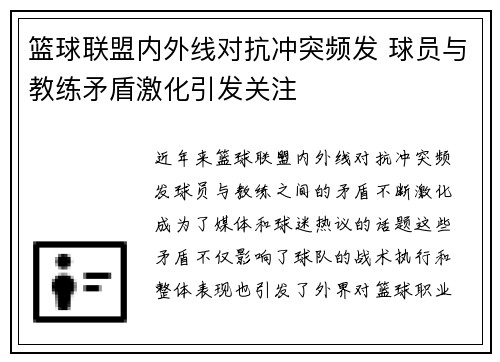 篮球联盟内外线对抗冲突频发 球员与教练矛盾激化引发关注

近年来篮球联盟内外线对抗冲突频发球员与教练之间的矛盾不断激化成为了媒体和球迷热议的话题这些矛盾不仅影响了球队的战术执行和整体表现也引发了外界对篮球职业